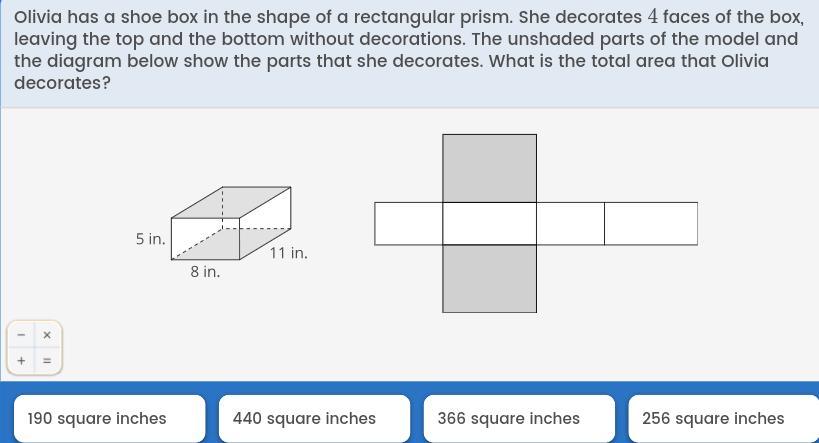 Olivia has a shoe box in the shape of a rectangular prism. She decorates $4$ faces of the box, leaving the top and the bottom without decorations. The unshaded parts of the model and the diagram below show the parts that she decorates. What is the total area that Olivia decorates?

5 in.

11 in.

8 in.

− ×
+ =

190 square inches

440 square inches

366 square inches

256 square inches